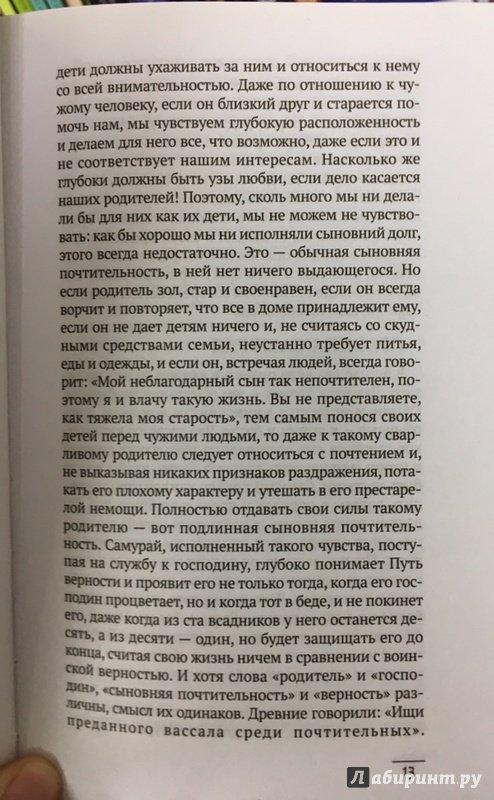 дети должны ухаживать за ним и относиться к нему со всей внимательностью. Даже по отношению к чужому человеку, если он близкий друг и старается помочь нам, мы чувствуем глубокую расположенность и делаем для него все, что возможно, даже если это и не соответствует нашим интересам. Насколько же глубоки должны быть узы любви, если дело касается наших родителей! Поэтому, сколь много мы ни делали бы для них как их дети, мы не можем не чувствовать: как бы хорошо мы ни исполняли сыновний долг, этого всегда недостаточно. Это — обычная сыновняя почтительность, в ней нет ничего выдающегося. Но если родитель зол, стар и своенравен, если он всегда ворчит и повторяет, что все в доме принадлежит ему, если он не дает детям ничего и, не считаясь со скудными средствами семьи, неустанно требует питья, еды и одежды, и если он, встречая людей, всегда говорит: «Мой неблагодарный сын так непочтителен, поэтому я и влачу такую жизнь. Вы не представляете, как тяжела моя старость», тем самым понося своих детей перед чужими людьми, то даже к такому сварливому родителю следует относиться с почтением и, не выказывая никаких признаков раздражения, потакать его плохому характеру и утешать в его престарелой немощи. Полностью отдавать свои силы такому родителю — вот подлинная сыновняя почтительность. Самурай, исполненный такого чувства, поступая на службу к господину, глубоко понимает Путь верности и проявит его не только тогда, когда его господин процветает, но и когда тот в беде, и не покинет его, даже когда из ста всадников у него останется десять, а из десяти — один, но будет защищать его до конца, считая свою жизнь ничем в сравнении с воинской верностью. И хотя слова «родитель» и «господин», «сыновняя почтительность» и «верность» различны, смысл их одинаков. Древние говорили: «Ищи преданного вассала среди почтительных».

13

Лабиринт.ру